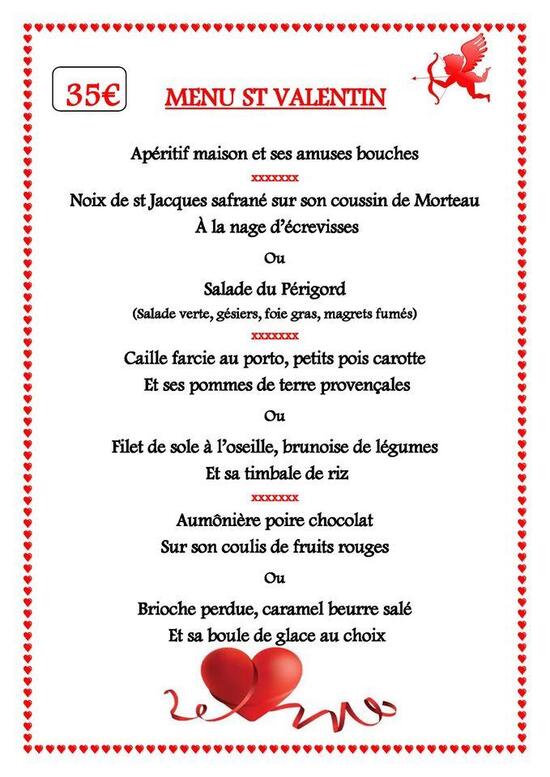 35€

MENU ST VALENTIN

Apéritif maison et ses amuses bouches

xxxxxxx

Noix de st Jacques safrané sur son coussin de Morteau
À la nage d'écrevisses

Ou

Salade du Périgord
(Salade verte, gésiers, foie gras, magrets fumés)

xxxxxxx

Caille farcie au porto, petits pois carotte
Et ses pommes de terre provençales

Ou

Filet de sole à l'oseille, brunoise de légumes
Et sa timbale de riz

xxxxxxx

Aumônière poire chocolat
Sur son coulis de fruits rouges

Ou

Brioche perdue, caramel beurre salé
Et sa boule de glace au choix